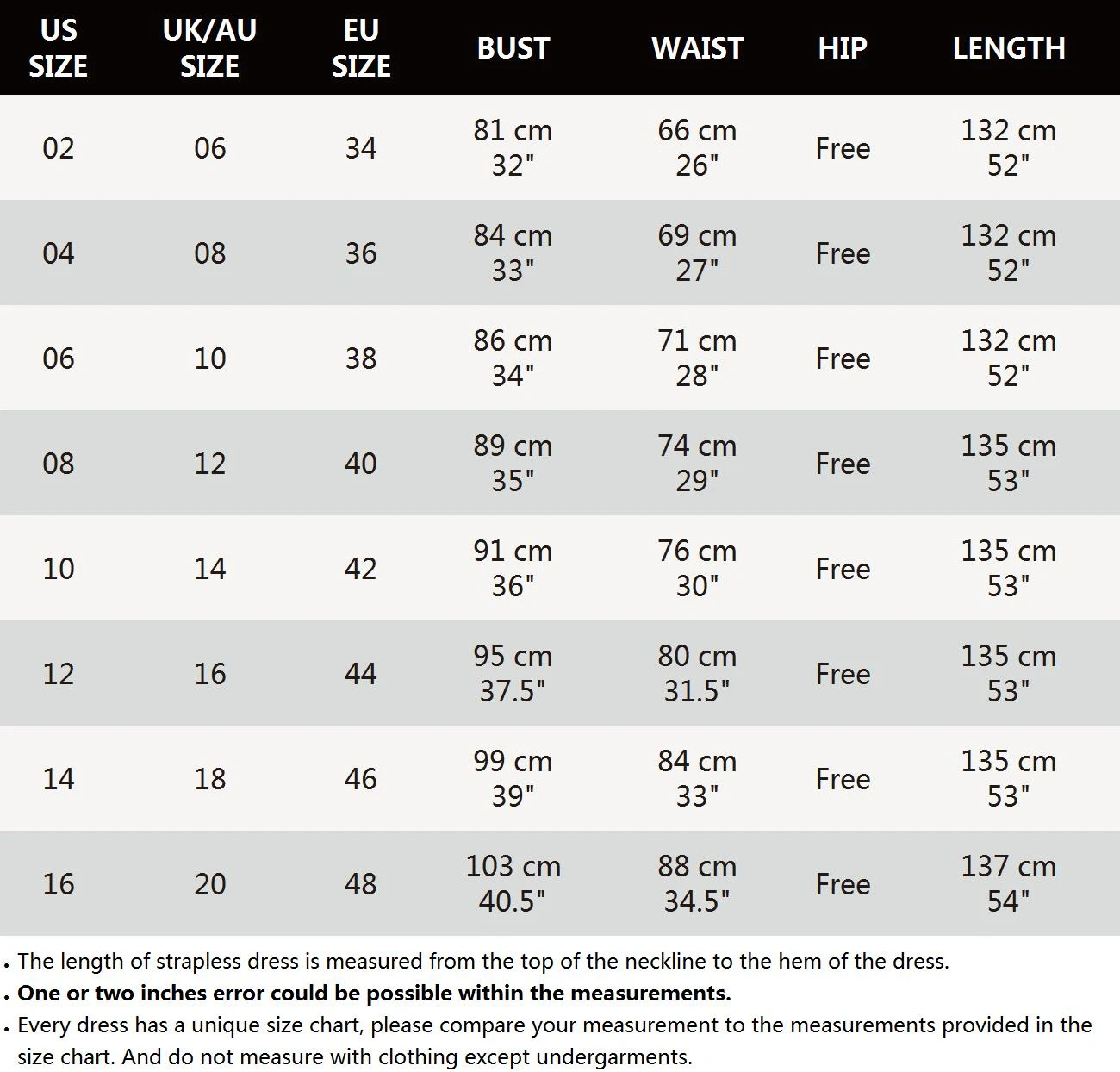 | US SIZE | UK/AU SIZE | EU SIZE | BUST | WAIST | HIP | LENGTH |
|---|---|---|---|---|---|---|
| 02 | 06 | 34 | 81 cm 32" | 66 cm 26" | Free | 132 cm 52" |
| 04 | 08 | 36 | 84 cm 33" | 69 cm 27" | Free | 132 cm 52" |
| 06 | 10 | 38 | 86 cm 34" | 71 cm 28" | Free | 132 cm 52" |
| 08 | 12 | 40 | 89 cm 35" | 74 cm 29" | Free | 135 cm 53" |
| 10 | 14 | 42 | 91 cm 36" | 76 cm 30" | Free | 135 cm 53" |
| 12 | 16 | 44 | 95 cm 37.5" | 80 cm 31.5" | Free | 135 cm 53" |
| 14 | 18 | 46 | 99 cm 39" | 84 cm 33" | Free | 135 cm 53" |
| 16 | 20 | 48 | 103 cm 40.5" | 88 cm 34.5" | Free | 137 cm 54" |

. The length of strapless dress is measured from the top of the neckline to the hem of the dress.
. One or two inches error could be possible within the measurements.
. Every dress has a unique size chart, please compare your measurement to the measurements provided in the size chart. And do not measure with clothing except undergarments.